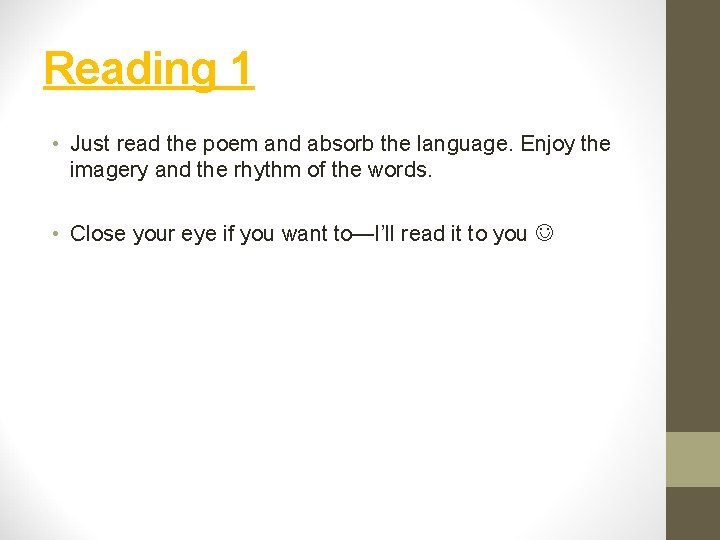 Reading 1

• Just read the poem and absorb the language. Enjoy the imagery and the rhythm of the words.

• Close your eye if you want to—I'll read it to you ☺